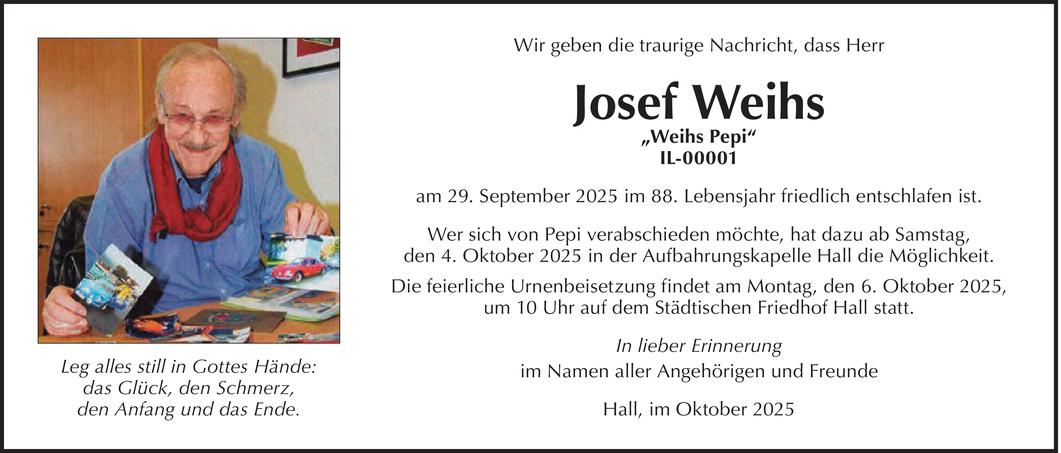 Leg alles still in Gottes Hände:
das Glück, den Schmerz,
den Anfang und das Ende.

Wir geben die traurige Nachricht, dass Herr

Josef Weihs
„Weihs Pepi“
IL-00001

am 29. September 2025 im 88. Lebensjahr friedlich entschlafen ist.

Wer sich von Pepi verabschieden möchte, hat dazu ab Samstag, den 4. Oktober 2025 in der Aufbahrungskapelle Hall die Möglichkeit.

Die feierliche Urnenbeisetzung findet am Montag, den 6. Oktober 2025, um 10 Uhr auf dem Städtischen Friedhof Hall statt.

In lieber Erinnerung
im Namen aller Angehörigen und Freunde

Hall, im Oktober 2025